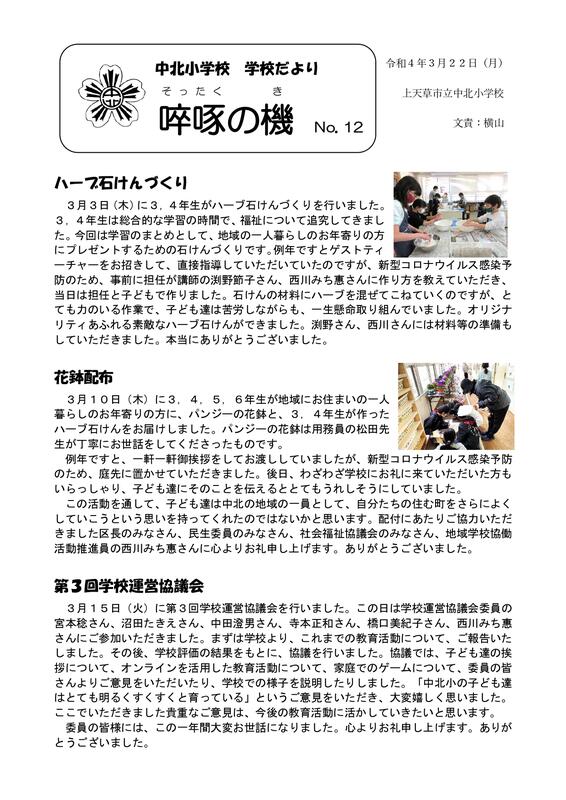 中北小学校　学校だより

そったく　き
啐啄の機　No. 12

令和４年３月２２日（月）

上天草市立中北小学校

文責：横山

ハーブ石けんづくり

３月３日（木）に３，４年生がハーブ石けんづくりを行いました。３，４年生は総合的な学習の時間で、福祉について追究してきました。今回は学習のまとめとして、地域の一人暮らしのお年寄りの方にプレゼントするための石けんづくりです。例年ですとゲストティーチャーをお招きして、直接指導していただいていたのですが、新型コロナウイルス感染予防のため、事前に担任が講師の渕野節子さん、西川みち惠さんに作り方を教えていただき、当日は担任と子どもで作りました。石けんの材料にハーブを混ぜてこねていくのですが、とても力のいる作業で、子ども達は苦労しながらも、一生懸命取り組んでいました。オリジナリティあふれる素敵なハーブ石けんができました。渕野さん、西川さんには材料等の準備もしていただきました。本当にありがとうございました。

花鉢配布

３月１０日（木）に３，４，５，６年生が地域にお住まいの一人暮らしのお年寄りの方に、パンジーの花鉢と、３，４年生が作ったハーブ石けんをお届けしました。パンジーの花鉢は用務員の松田先生が丁寧にお世話をしてくださったものです。

例年ですと、一軒一軒御挨拶をしてお渡ししていましたが、新型コロナウイルス感染予防のため、庭先に置かせていただきました。後日、わざわざ学校にお礼に来ていただいた方もいらっしゃり、子ども達にそのことを伝えるととてもうれしそうにしていました。

この活動を通して、子ども達は中北の地域の一員として、自分たちの住む町をさらによくしていこうという思いを持ってくれたのではないかと思います。配付にあたりご協力いただきました区長のみなさん、民生委員のみなさん、社会福祉協議会のみなさん、地域学校協働活動推進員の西川みち惠さんに心よりお礼申し上げます。ありがとうございました。

第３回学校運営協議会

３月１５日（火）に第３回学校運営協議会を行いました。この日は学校運営協議会委員の宮本稔さん、沼田たきえさん、中田澄男さん、寺本正和さん、橋口美紀子さん、西川みち惠さんにご参加いただきました。まずは学校より、これまでの教育活動について、ご報告いたしました。その後、学校評価の結果をもとに、協議を行いました。協議では、子ども達の挨拶について、オンラインを活用した教育活動について、家庭でのゲームについて、委員の皆さんよりご意見をいただいたり、学校での様子を説明したりしました。「中北小の子ども達はとても明るくすくすくと育っている」というご意見をいただき、大変嬉しく思いました。ここでいただきました貴重なご意見は、今後の教育活動に活かしていきたいと思います。

委員の皆様には、この一年間大変お世話になりました。心よりお礼申し上げます。ありがとうございました。